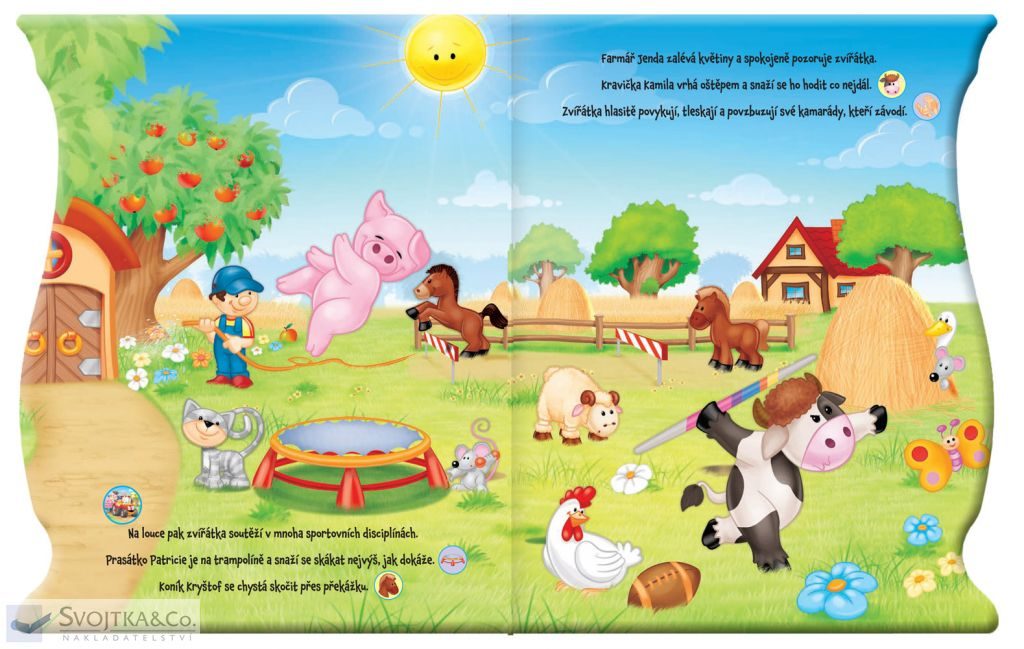 Farmář Jenda zalévá květiny a spokojeně pozoruje zvířátka.

Kravička Kamila vrhá oštěpem a snaží se ho hodit co nejdál.

Zvířátka hlasitě povykují, tleskají a povzbuzují své kamarády, kteří závodí.

Na louce pak zvířátka soutěží v mnoha sportovních disciplínách.

Prasátko Patricie je na trampolíně a snaží se skákat nejvýš, jak dokáže.

Koník Kryštof se chystá skočit přes překážku.

SVOJTKA&Co.
NAKLADATELSTVÍ